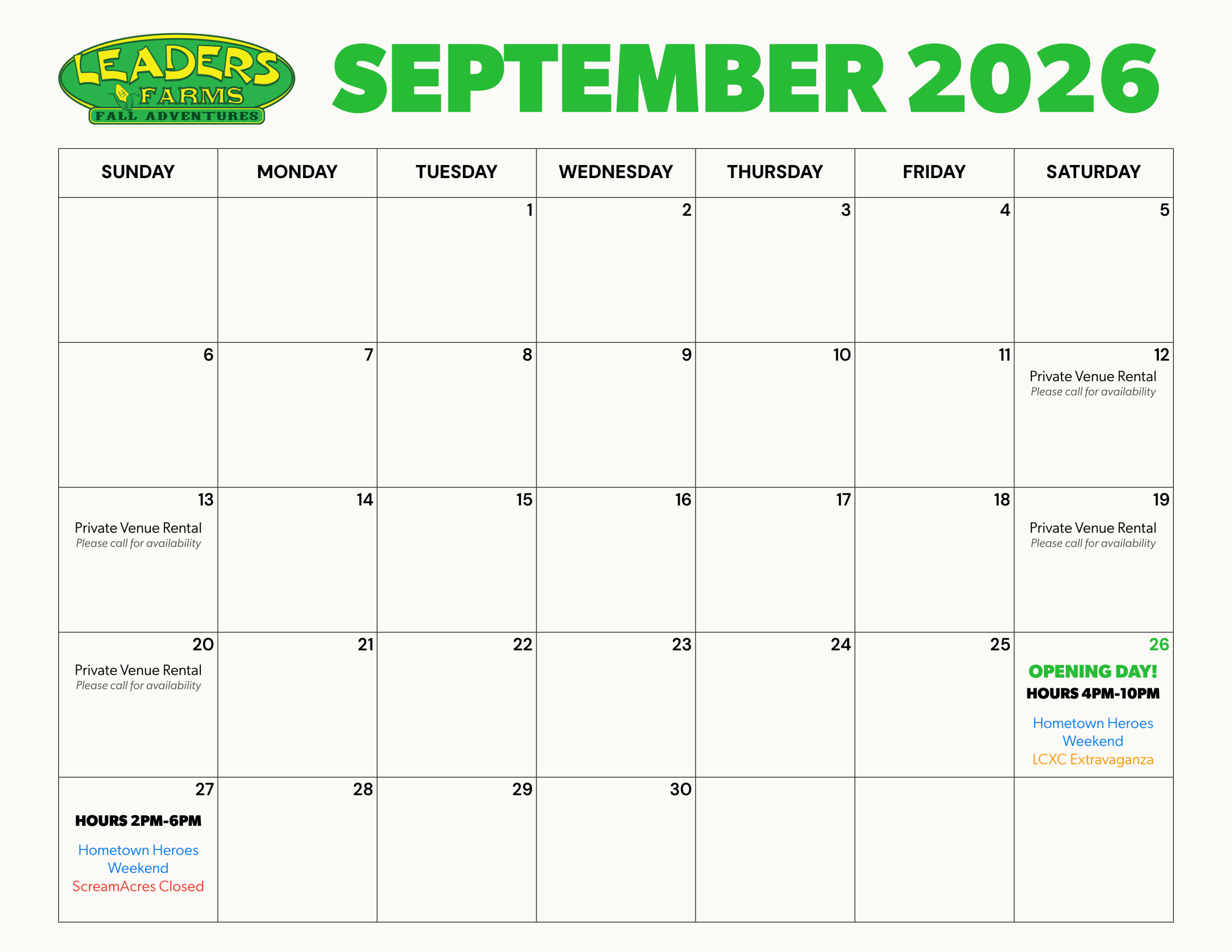 LEADERS FARMS
FALL ADVENTURES

SEPTEMBER 2026

| SUNDAY | MONDAY | TUESDAY | WEDNESDAY | THURSDAY | FRIDAY | SATURDAY |
|---|---|---|---|---|---|---|
| | | 1 | 2 | 3 | 4 | 5 |
| 6 | 7 | 8 | 9 | 10 | 11 | 12 Private Venue Rental Please call for availability |
| 13 Private Venue Rental Please call for availability | 14 | 15 | 16 | 17 | 18 | 19 Private Venue Rental Please call for availability |
| 20 Private Venue Rental Please call for availability | 21 | 22 | 23 | 24 | 25 | 26 OPENING DAY! HOURS 4PM-10PM Hometown Heroes Weekend LCXC Extravaganza |
| 27 HOURS 2PM-6PM Hometown Heroes Weekend ScreamAcres Closed | 28 | 29 | 30 | | | |